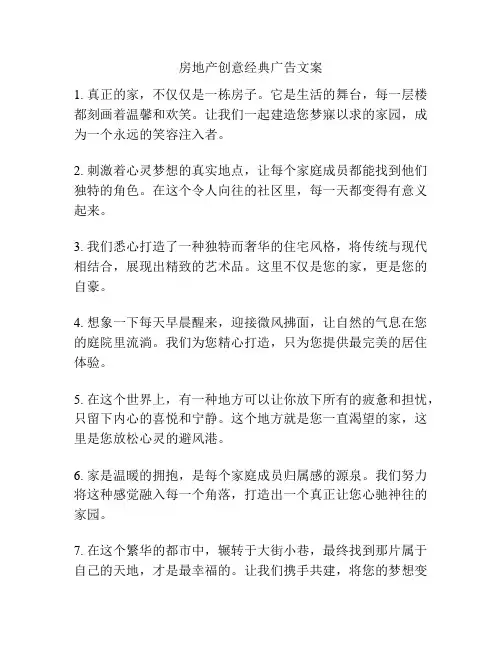 房地产创意经典广告文案

1. 真正的家，不仅仅是一栋房子。它是生活的舞台，每一层楼都刻画着温馨和欢笑。让我们一起建造您梦寐以求的家园，成为一个永远的笑容注入者。

2. 刺激着心灵梦想的真实地点，让每个家庭成员都能找到他们独特的角色。在这个令人向往的社区里，每一天都变得有意义起来。

3. 我们悉心打造了一种独特而奢华的住宅风格，将传统与现代相结合，展现出精致的艺术品。这里不仅是您的家，更是您的自豪。

4. 想象一下每天早晨醒来，迎接微风拂面，让自然的气息在您的庭院里流淌。我们为您精心打造，只为您提供最完美的居住体验。

5. 在这个世界上，有一种地方可以让你放下所有的疲惫和担忧，只留下内心的喜悦和宁静。这个地方就是您一直渴望的家，这里是您放松心灵的避风港。

6. 家是温暖的拥抱，是每个家庭成员归属感的源泉。我们努力将这种感觉融入每一个角落，打造出一个真正让您心驰神往的家园。

7. 在这个繁华的都市中，辗转于大街小巷，最终找到那片属于自己的天地，才是最幸福的。让我们携手共建，将您的梦想变